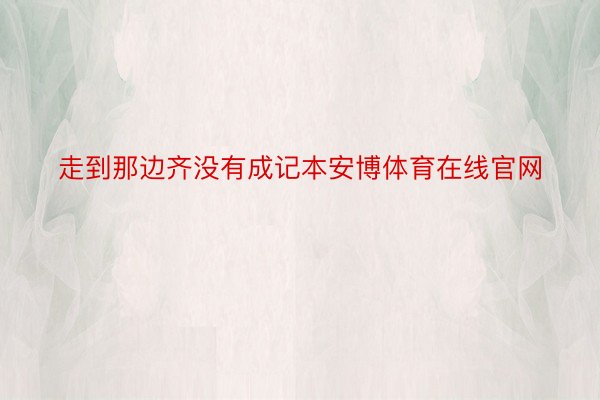 走到那边齐没有成记本安博体育在线官网